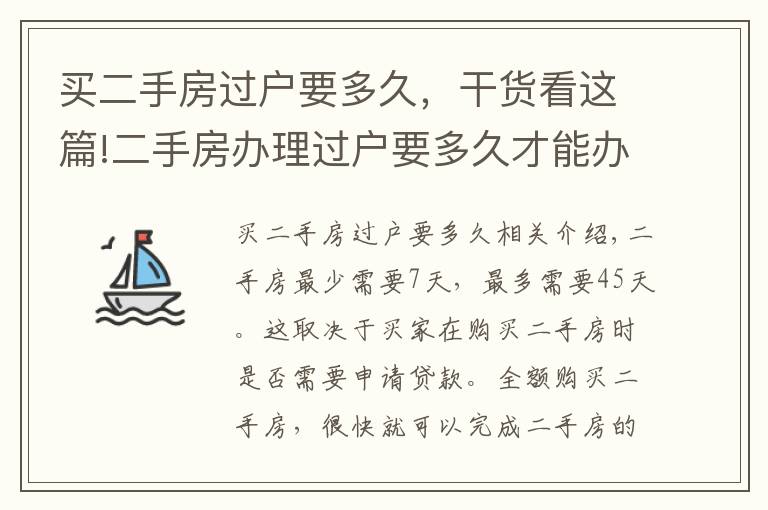 买二手房过户要多久，干货看这篇!二手房办理过户要多久才能办

买二手房过户要多久相关介绍，二手房最少需要7天，最多需要45天。这取决于买家在购买二手房时是否需要申请贷款。全额购买二手房，很快就可以完成二手房的